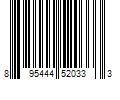 8 95444 52033 3